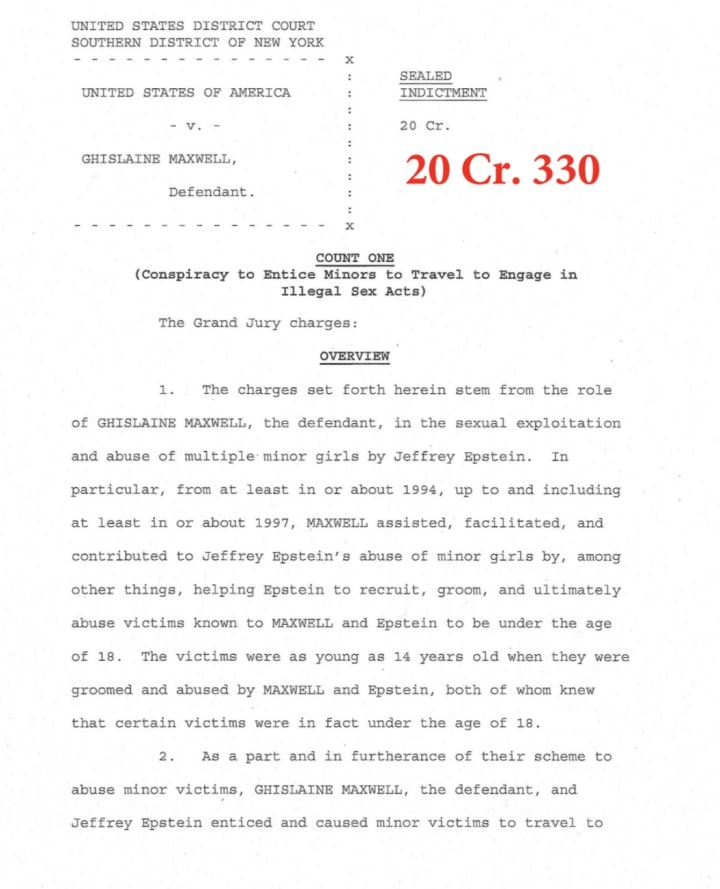 UNITED STATES DISTRICT COURT
SOUTHERN DISTRICT OF NEW YORK
- - - - - - - - - - - - - - - x

UNITED STATES OF AMERICA

- v. -

GHISLAINE MAXWELL,

Defendant.

- - - - - - - - - - - - - - - x

SEALED INDICTMENT

20 Cr.

20 Cr. 330

COUNT ONE
(Conspiracy to Entice Minors to Travel to Engage in Illegal Sex Acts)

The Grand Jury charges:

OVERVIEW

1. The charges set forth herein stem from the role of GHISLAINE MAXWELL, the defendant, in the sexual exploitation and abuse of multiple minor girls by Jeffrey Epstein. In particular, from at least in or about 1994, up to and including at least in or about 1997, MAXWELL assisted, facilitated, and contributed to Jeffrey Epstein's abuse of minor girls by, among other things, helping Epstein to recruit, groom, and ultimately abuse victims known to MAXWELL and Epstein to be under the age of 18. The victims were as young as 14 years old when they were groomed and abused by MAXWELL and Epstein, both of whom knew that certain victims were in fact under the age of 18.

2. As a part and in furtherance of their scheme to abuse minor victims, GHISLAINE MAXWELL, the defendant, and Jeffrey Epstein enticed and caused minor victims to travel to